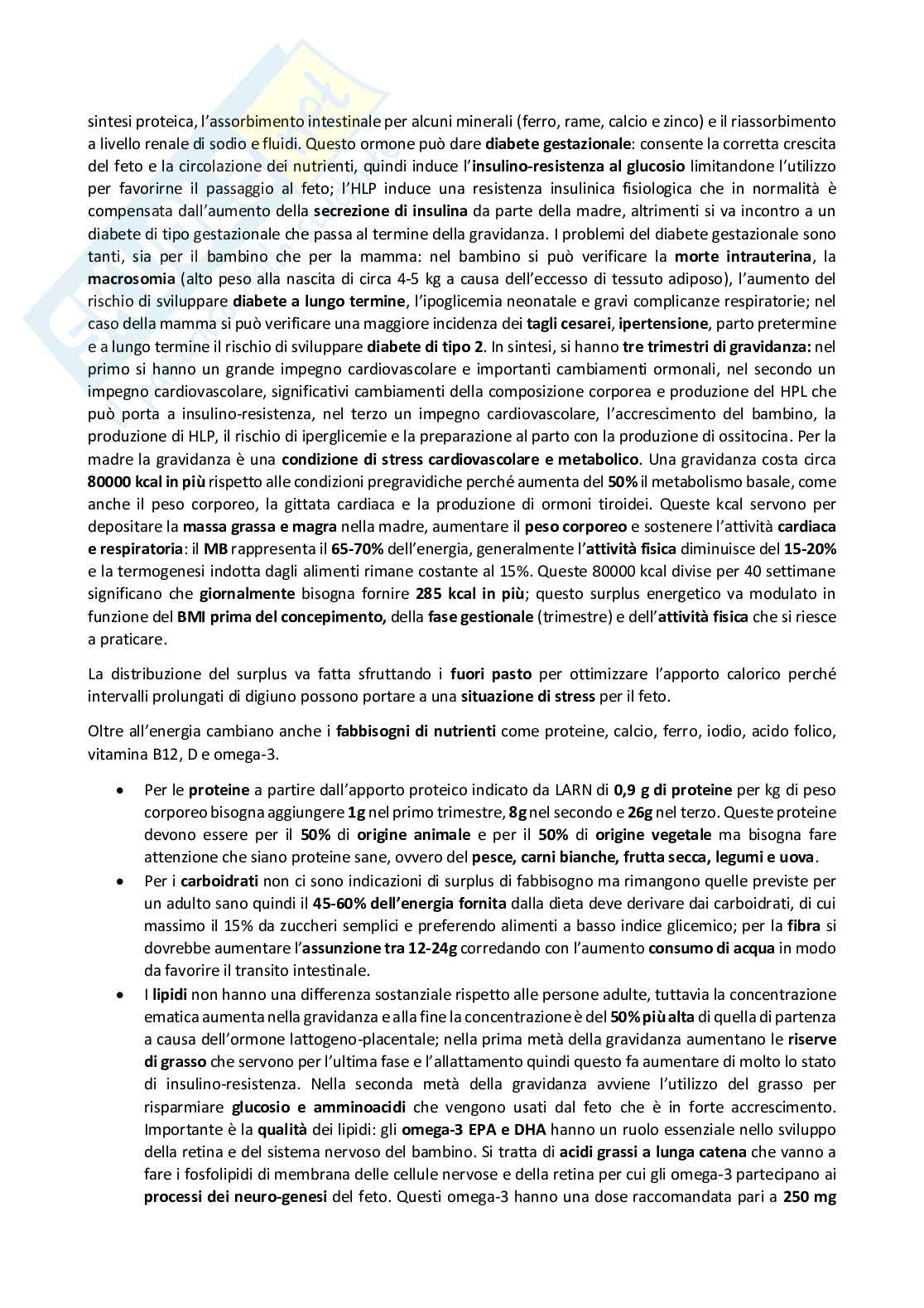 sintesi proteica, l'assorbimento intestinale per alcuni minerali (ferro, rame, calcio e zinco) e il riassorbimento a livello renale di sodio e fluidi. Questo ormone può dare diabete gestazionale: consente la corretta crescita del feto e la circolazione dei nutrienti, quindi induce l'insulino-resistenza al glucosio limitandone l'utilizzo per favorirne il passaggio al feto; l'HLP induce una resistenza insulinica fisiologica che in normalità è compensata dall'aumento della secrezione di insulina da parte della madre, altrimenti si va incontro a un diabete di tipo gestazionale che passa al termine della gravidanza. I problemi del diabete gestazionale sono tanti, sia per il bambino che per la mamma: nel bambino si può verificare la morte intrauterina, la macrosomia (alto peso alla nascita di circa 4-5 kg a causa dell'eccesso di tessuto adiposo), l'aumento del rischio di sviluppare diabete a lungo termine, l'ipoglicemia neonatale e gravi complicanze respiratorie; nel caso della mamma si può verificare una maggiore incidenza dei tagli cesarei, ipertensione, parto pretermine e a lungo termine il rischio di sviluppare diabete di tipo 2. In sintesi, si hanno tre trimestri di gravidanza: nel primo si hanno un grande impegno cardiovascolare e importanti cambiamenti ormonali, nel secondo un impegno cardiovascolare, significativi cambiamenti della composizione corporea e produzione del HPL che può porta a insulino-resistenza, nel terzo un impegno cardiovascolare, l'accrescimento del bambino, la produzione di HLP, il rischio di iperglicemie e la preparazione al parto con la produzione di ossitocina. Per la madre la gravidanza è una condizione di stress cardiovascolare e metabolico. Una gravidanza costa circa 80000 kcal in più rispetto alle condizioni pregravidiche perché aumenta del 50% il metabolismo basale, come anche il peso corporeo, la gittata cardiaca e la produzione di ormoni tiroidei. Queste kcal servono per depositare la massa grassa e magra nella madre, aumentare il peso corporeo e sostenere l'attività cardiaca e respiratoria: il MB rappresenta il 65-70% dell'energia, generalmente l'attività fisica diminuisce del 15-20% e la termogenesi indotta dagli alimenti rimane costante al 15%. Queste 80000 kcal divise per 40 settimane significano che giornalmente bisogna fornire 285 kcal in più; questo surplus energetico va modulato in funzione del BMI prima del concepimento, della fase gestionale (trimestre) e dell'attività fisica che si riesce a praticare.

La distribuzione del surplus va fatta sfruttando i fuori pasto per ottimizzare l'apporto calorico perché intervalli prolungati di digiuno possono portare a una situazione di stress per il feto.

Oltre all'energia cambiano anche i fabbisogni di nutrienti come proteine, calcio, ferro, iodio, acido folico, vitamina B12, D e omega-3.

• Per le proteine a partire dall'apporto proteico indicato da LARN di 0,9 g di proteine per kg di peso corporeo bisogna aggiungere 1g nel primo trimestre, 8g nel secondo e 26g nel terzo. Queste proteine devono essere per il 50% di origine animale e per il 50% di origine vegetale ma bisogna fare attenzione che siano proteine sane, ovvero del pesce, carni bianche, frutta secca, legumi e uova.
• Per i carboidrati non ci sono indicazioni di surplus di fabbisogno ma rimangono quelle previste per un adulto sano quindi il 45-60% dell'energia fornita dalla dieta deve derivare dai carboidrati, di cui massimo il 15% da zuccheri semplici e preferendo alimenti a basso indice glicemico; per la fibra si dovrebbe aumentare l'assunzione tra 12-24g corredando con l'aumento consumo di acqua in modo da favorire il transito intestinale.
• I lipidi non hanno una differenza sostanziale rispetto alle persone adulte, tuttavia la concentrazione ematica aumenta nella gravidanza e alla fine la concentrazione è del 50% più alta di quella di partenza a causa dell'ormone lattogeno-placentale; nella prima metà della gravidanza aumentano le riserve di grasso che servono per l'ultima fase e l'allattamento quindi questo fa aumentare di molto lo stato di insulino-resistenza. Nella seconda metà della gravidanza avviene l'utilizzo del grasso per risparmiare glucosio e amminoacidi che vengono usati dal feto che è in forte accrescimento. Importante è la qualità dei lipidi: gli omega-3 EPA e DHA hanno un ruolo essenziale nello sviluppo della retina e del sistema nervoso del bambino. Si tratta di acidi grassi a lunga catena che vanno a fare i fosfolipidi di membrana delle cellule nervose e della retina per cui gli omega-3 partecipano ai processi dei neuro-genesi del feto. Questi omega-3 hanno una dose raccomandata pari a 250 mg